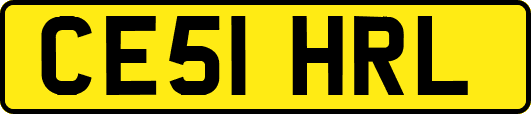 CE51 HRL